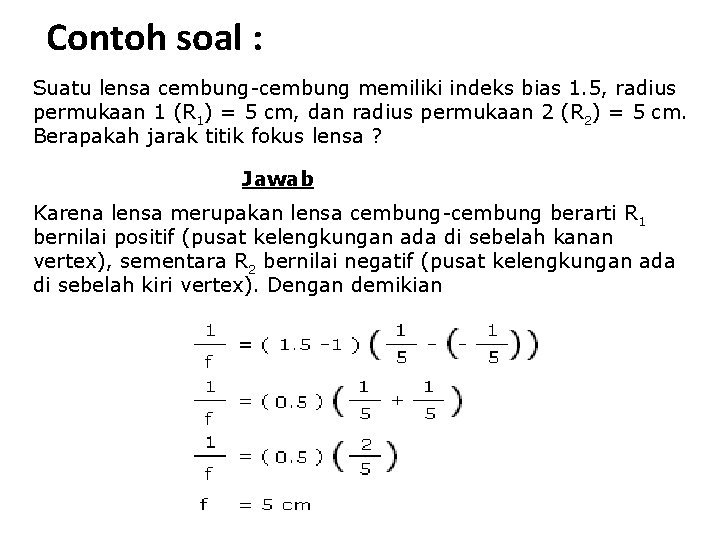 Contoh soal :

Suatu lensa cembung-cembung memiliki indeks bias 1.5, radius permukaan 1 ($R_1$) = 5 cm, dan radius permukaan 2 ($R_2$) = 5 cm. Berapakah jarak titik fokus lensa ?

Jawab

Karena lensa merupakan lensa cembung-cembung berarti $R_1$ bernilai positif (pusat kelengkungan ada di sebelah kanan vertex), sementara $R_2$ bernilai negatif (pusat kelengkungan ada di sebelah kiri vertex). Dengan demikian

$\frac{1}{f} = (1.5 - 1)\left(\frac{1}{5} - \left(-\frac{1}{5}\right)\right)$

$\frac{1}{f} = (0.5)\left(\frac{1}{5} + \frac{1}{5}\right)$

$\frac{1}{f} = (0.5)\left(\frac{2}{5}\right)$

$f = 5$ cm